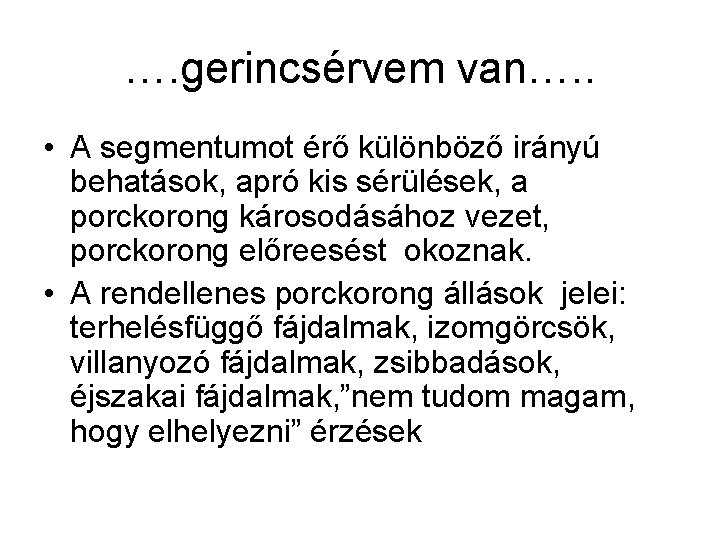 ….gerincsérvem van…..

• A segmentumot érő különböző irányú behatások, apró kis sérülések, a porckorong károsodásához vezet, porckorong előreesést okoznak.

• A rendellenes porckorong állások jelei: terhelésfüggő fájdalmak, izomgörcsök, villanyozó fájdalmak, zsibbadások, éjszakai fájdalmak,”nem tudom magam, hogy elhelyezni” érzések